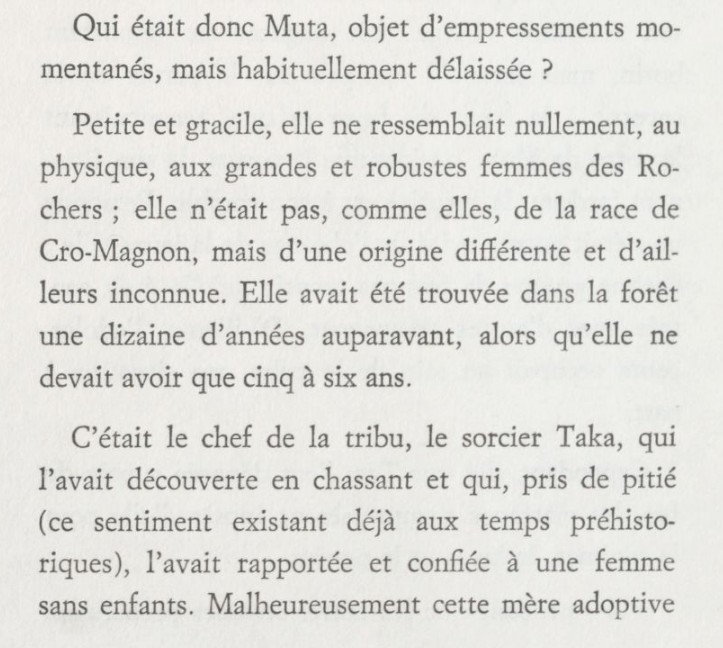 Qui était donc Muta, objet d'empressements momentanés, mais habituellement délaissée ?

Petite et gracile, elle ne ressemblait nullement, au physique, aux grandes et robustes femmes des Rochers ; elle n'était pas, comme elles, de la race de Cro-Magnon, mais d'une origine différente et d'ailleurs inconnue. Elle avait été trouvée dans la forêt une dizaine d'années auparavant, alors qu'elle ne devait avoir que cinq à six ans.

C'était le chef de la tribu, le sorcier Taka, qui l'avait découverte en chassant et qui, pris de pitié (ce sentiment existant déjà aux temps préhistoriques), l'avait rapportée et confiée à une femme sans enfants. Malheureusement cette mère adoptive